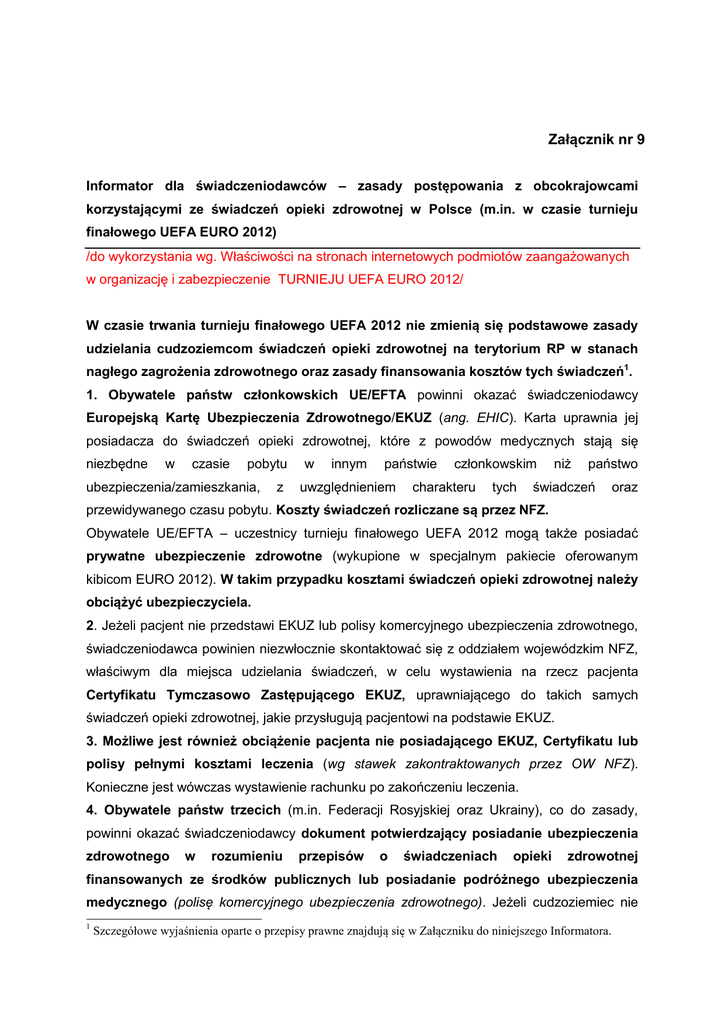 Załącznik nr 9

Informator dla świadczeniodawców – zasady postępowania z obcokrajowcami korzystającymi ze świadczeń opieki zdrowotnej w Polsce (m.in. w czasie turnieju finałowego UEFA EURO 2012)

/do wykorzystania wg. Właściwości na stronach internetowych podmiotów zaangażowanych w organizację i zabezpieczenie TURNIEJU UEFA EURO 2012/

W czasie trwania turnieju finałowego UEFA 2012 nie zmienią się podstawowe zasady udzielania cudzoziemcom świadczeń opieki zdrowotnej na terytorium RP w stanach nagłego zagrożenia zdrowotnego oraz zasady finansowania kosztów tych świadczeń$^1$.

1. Obywatele państw członkowskich UE/EFTA powinni okazać świadczeniodawcy Europejską Kartę Ubezpieczenia Zdrowotnego/EKUZ (ang. EHIC). Karta uprawnia jej posiadacza do świadczeń opieki zdrowotnej, które z powodów medycznych stają się niezbędne w czasie pobytu w innym państwie członkowskim niż państwo ubezpieczenia/zamieszkania, z uwzględnieniem charakteru tych świadczeń oraz przewidywanego czasu pobytu. Koszty świadczeń rozliczane są przez NFZ.

Obywatele UE/EFTA – uczestnicy turnieju finałowego UEFA 2012 mogą także posiadać prywatne ubezpieczenie zdrowotne (wykupione w specjalnym pakiecie oferowanym kibicom EURO 2012). W takim przypadku kosztami świadczeń opieki zdrowotnej należy obciążyć ubezpieczyciela.

2. Jeżeli pacjent nie przedstawi EKUZ lub polisy komercyjnego ubezpieczenia zdrowotnego, świadczeniodawca powinien niezwłocznie skontaktować się z oddziałem wojewódzkim NFZ, właściwym dla miejsca udzielania świadczeń, w celu wystawienia na rzecz pacjenta Certyfikatu Tymczasowo Zastępującego EKUZ, uprawniającego do takich samych świadczeń opieki zdrowotnej, jakie przysługują pacjentowi na podstawie EKUZ.

3. Możliwe jest również obciążenie pacjenta nie posiadającego EKUZ, Certyfikatu lub polisy pełnymi kosztami leczenia (wg stawek zakontraktowanych przez OW NFZ). Konieczne jest wówczas wystawienie rachunku po zakończeniu leczenia.

4. Obywatele państw trzecich (m.in. Federacji Rosyjskiej oraz Ukrainy), co do zasady, powinni okazać świadczeniodawcy dokument potwierdzający posiadanie ubezpieczenia zdrowotnego w rozumieniu przepisów o świadczeniach opieki zdrowotnej finansowanych ze środków publicznych lub posiadanie podróżnego ubezpieczenia medycznego (polisę komercyjnego ubezpieczenia zdrowotnego). Jeżeli cudzoziemiec nie

$^1$ Szczegółowe wyjaśnienia oparte o przepisy prawne znajdują się w Załączniku do niniejszego Informatora.